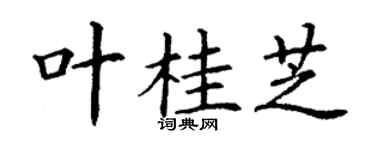 叶桂芝

词典网